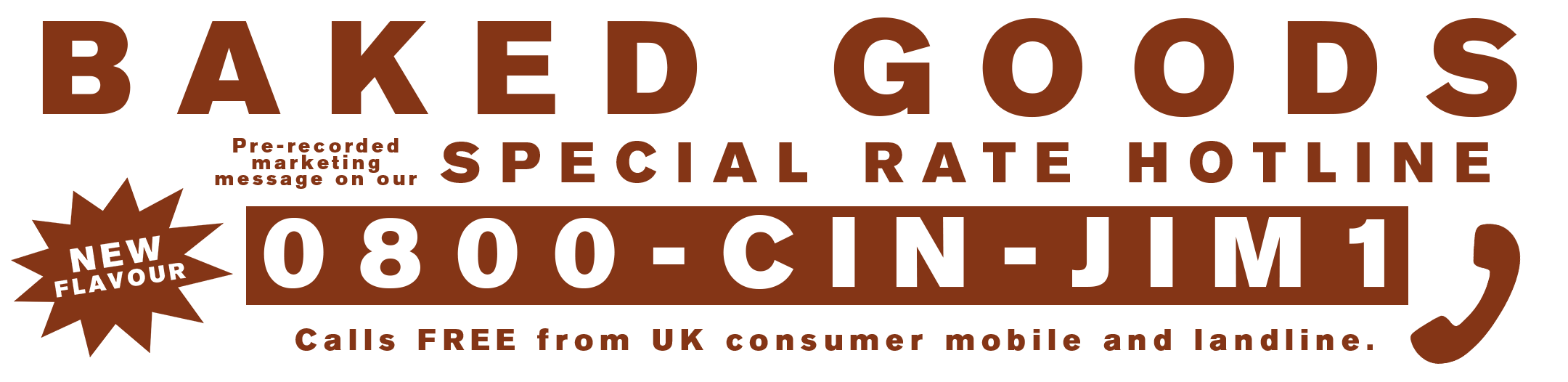 BAKED GOODS

Pre-recorded marketing message on our SPECIAL RATE HOTLINE

NEW FLAVOUR

0800-CIN-JIM1

Calls FREE from UK consumer mobile and landline.